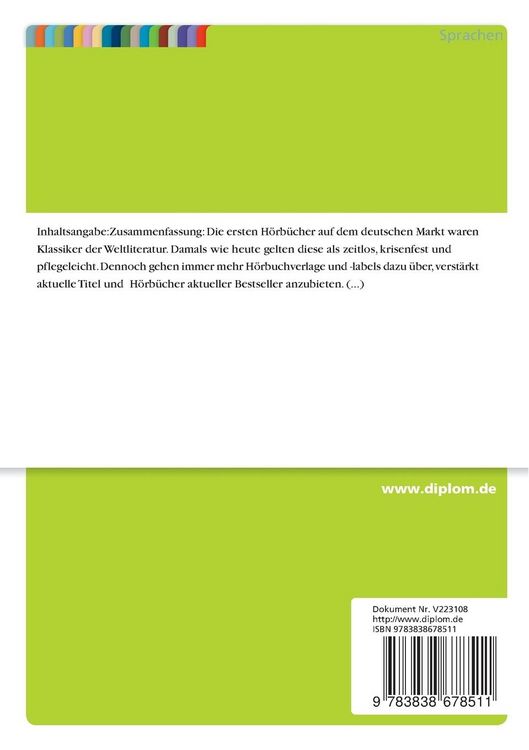 Sprachen

Inhaltsangabe:Zusammenfassung: Die ersten Hörbücher auf dem deutschen Markt waren Klassiker der Weltliteratur. Damals wie heute gelten diese als zeitlos, krisenfest und pflegeleicht. Dennoch gehen immer mehr Hörbuchverlage und -labels dazu über, verstärkt aktuelle Titel und Hörbücher aktueller Bestseller anzubieten. (...)

www.diplom.de

Dokument Nr. V223108
http://www.diplom.de
ISBN 9783838678511

9 783838 678511